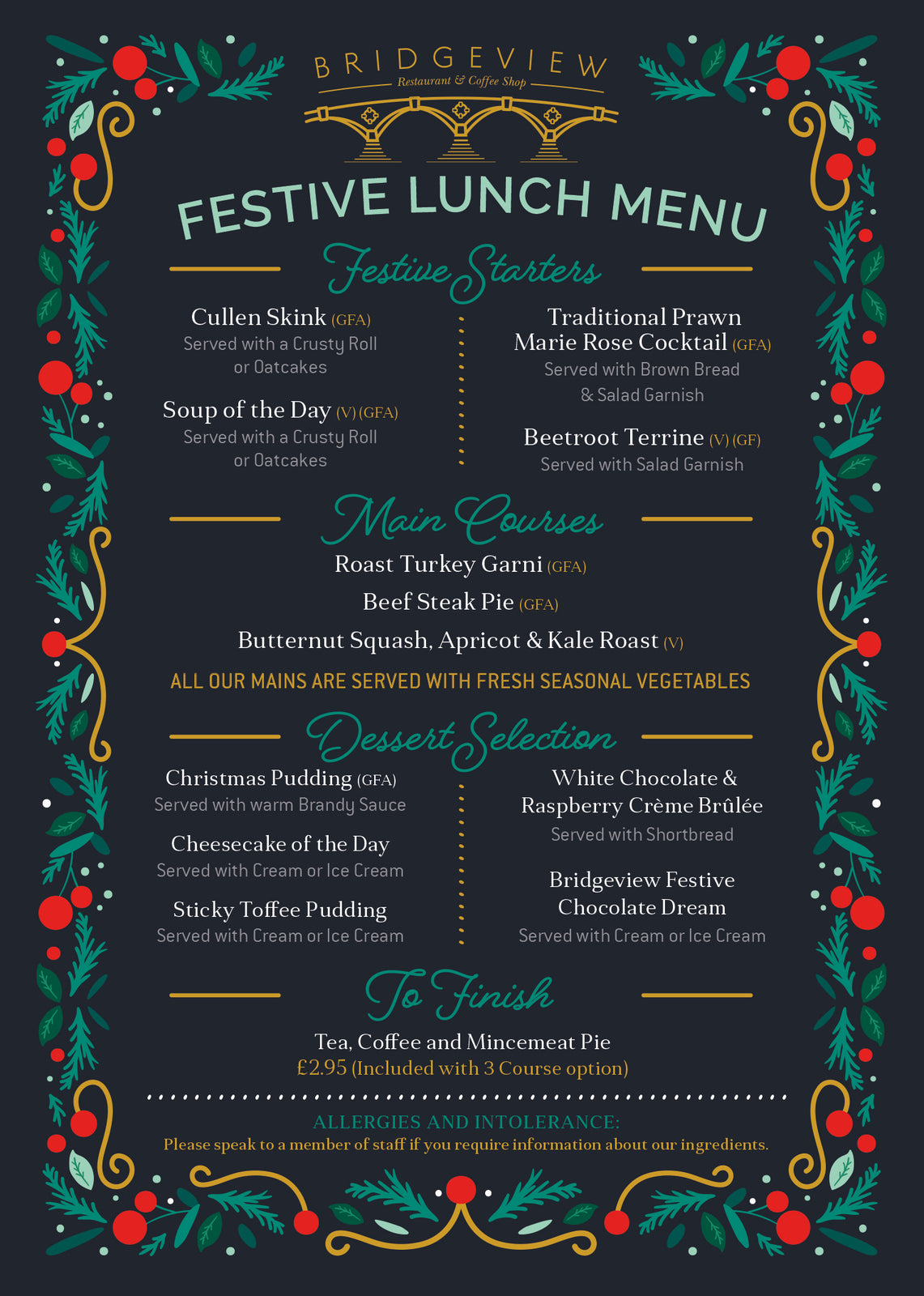 BRIDGEVIEW
Restaurant & Coffee Shop

FESTIVE LUNCH MENU

Festive Starters

Cullen Skink (GFA)
Served with a Crusty Roll or Oatcakes

Soup of the Day (V) (GFA)
Served with a Crusty Roll or Oatcakes

Traditional Prawn Marie Rose Cocktail (GFA)
Served with Brown Bread & Salad Garnish

Beetroot Terrine (V) (GF)
Served with Salad Garnish

Main Courses

Roast Turkey Garni (GFA)

Beef Steak Pie (GFA)

Butternut Squash, Apricot & Kale Roast (V)

ALL OUR MAINS ARE SERVED WITH FRESH SEASONAL VEGETABLES

Dessert Selection

Christmas Pudding (GFA)
Served with warm Brandy Sauce

Cheesecake of the Day
Served with Cream or Ice Cream

Sticky Toffee Pudding
Served with Cream or Ice Cream

White Chocolate & Raspberry Crème Brûlée
Served with Shortbread

Bridgeview Festive Chocolate Dream
Served with Cream or Ice Cream

To Finish

Tea, Coffee and Mincemeat Pie
£2.95 (Included with 3 Course option)

ALLERGIES AND INTOLERANCE:
Please speak to a member of staff if you require information about our ingredients.